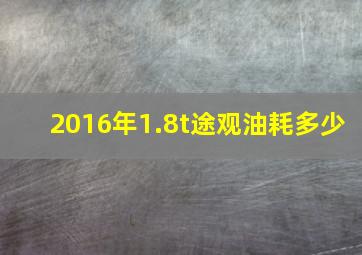 2016年1.8t途观油耗多少